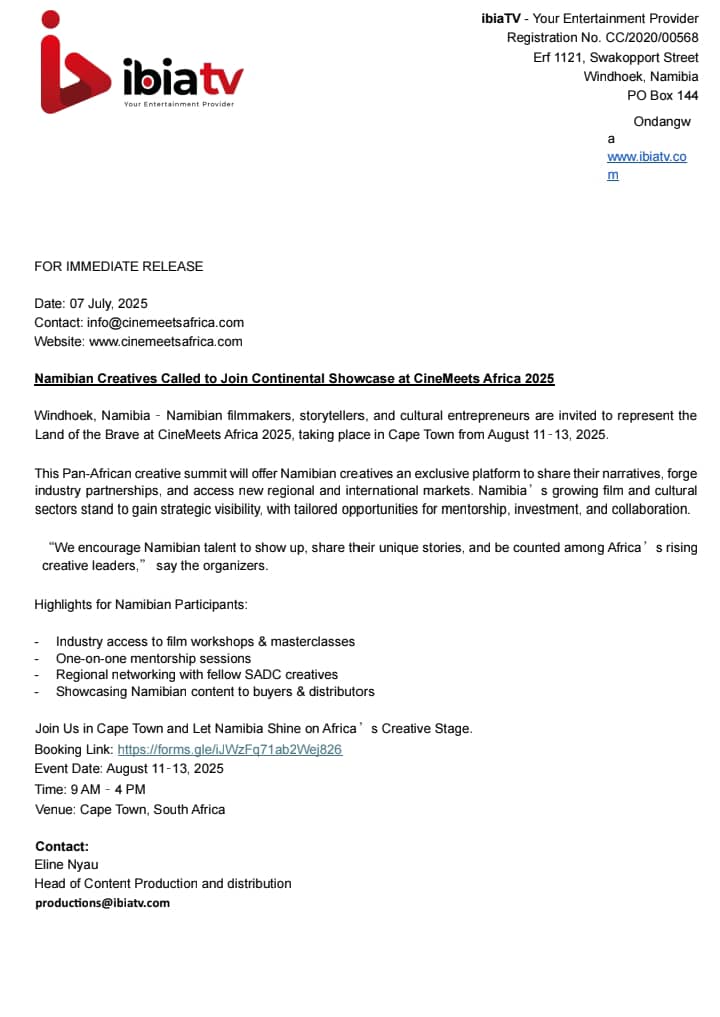 ibiatv
Your Entertainment Provider

ibiaTV - Your Entertainment Provider
Registration No. CC/2020/00568
Erf 1121, Swakopport Street
Windhoek, Namibia
PO Box 144
Ondangwa
www.ibiatv.com

FOR IMMEDIATE RELEASE

Date: 07 July, 2025
Contact: info@cinemeetsafrica.com
Website: www.cinemeetsafrica.com

Namibian Creatives Called to Join Continental Showcase at CineMeets Africa 2025

Windhoek, Namibia - Namibian filmmakers, storytellers, and cultural entrepreneurs are invited to represent the Land of the Brave at CineMeets Africa 2025, taking place in Cape Town from August 11-13, 2025.

This Pan-African creative summit will offer Namibian creatives an exclusive platform to share their narratives, forge industry partnerships, and access new regional and international markets. Namibia's growing film and cultural sectors stand to gain strategic visibility, with tailored opportunities for mentorship, investment, and collaboration.

"We encourage Namibian talent to show up, share their unique stories, and be counted among Africa's rising creative leaders," say the organizers.

Highlights for Namibian Participants:

- Industry access to film workshops & masterclasses
- One-on-one mentorship sessions
- Regional networking with fellow SADC creatives
- Showcasing Namibian content to buyers & distributors

Join Us in Cape Town and Let Namibia Shine on Africa's Creative Stage.
Booking Link: https://forms.gle/iJWzFq71ab2Wej826
Event Date: August 11-13, 2025
Time: 9 AM - 4 PM
Venue: Cape Town, South Africa

Contact:
Eline Nyau
Head of Content Production and distribution
productions@ibiatv.com